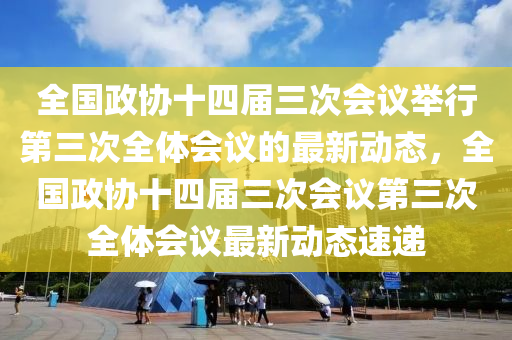 全国政协十四届三次会议举行第三次全体会议的最新动态，全国政协十四届三次会议第三次全体会议最新动态速递